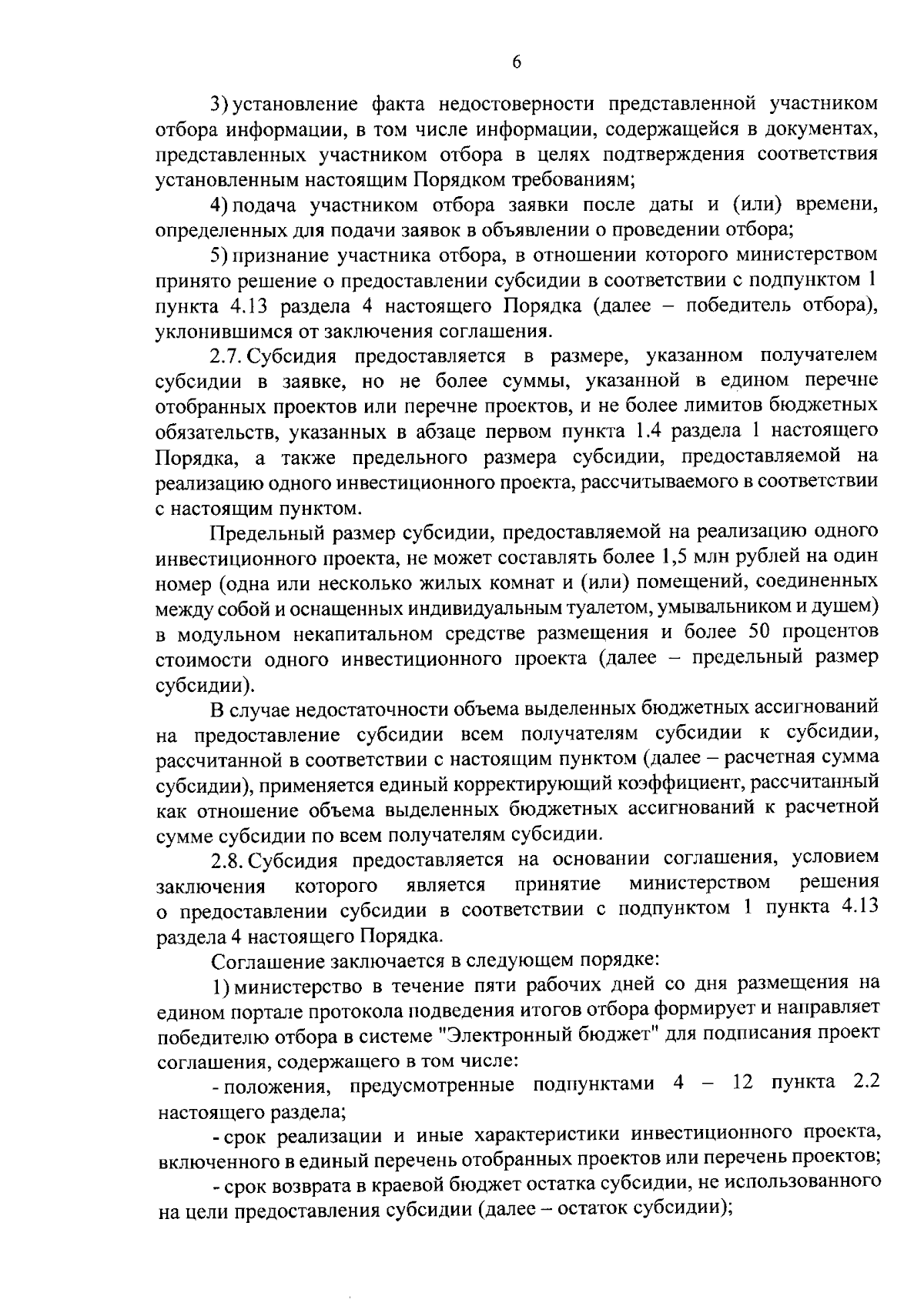 6

3) установление факта недостоверности представленной участником отбора информации, в том числе информации, содержащейся в документах, представленных участником отбора в целях подтверждения соответствия установленным настоящим Порядком требованиям;

4) подача участником отбора заявки после даты и (или) времени, определенных для подачи заявок в объявлении о проведении отбора;

5) признание участника отбора, в отношении которого министерством принято решение о предоставлении субсидии в соответствии с подпунктом 1 пункта 4.13 раздела 4 настоящего Порядка (далее – победитель отбора), уклонившимся от заключения соглашения.

2.7. Субсидия предоставляется в размере, указанном получателем субсидии в заявке, но не более суммы, указанной в едином перечне отобранных проектов или перечне проектов, и не более лимитов бюджетных обязательств, указанных в абзаце первом пункта 1.4 раздела 1 настоящего Порядка, а также предельного размера субсидии, предоставляемой на реализацию одного инвестиционного проекта, рассчитываемого в соответствии с настоящим пунктом.

Предельный размер субсидии, предоставляемой на реализацию одного инвестиционного проекта, не может составлять более 1,5 млн рублей на один номер (одна или несколько жилых комнат и (или) помещений, соединенных между собой и оснащенных индивидуальным туалетом, умывальником и душем) в модульном некапитальном средстве размещения и более 50 процентов стоимости одного инвестиционного проекта (далее – предельный размер субсидии).

В случае недостаточности объема выделенных бюджетных ассигнований на предоставление субсидии всем получателям субсидии к субсидии, рассчитанной в соответствии с настоящим пунктом (далее – расчетная сумма субсидии), применяется единый корректирующий коэффициент, рассчитанный как отношение объема выделенных бюджетных ассигнований к расчетной сумме субсидии по всем получателям субсидии.

2.8. Субсидия предоставляется на основании соглашения, условием заключения которого является принятие министерством решения о предоставлении субсидии в соответствии с подпунктом 1 пункта 4.13 раздела 4 настоящего Порядка.

Соглашение заключается в следующем порядке:

1) министерство в течение пяти рабочих дней со дня размещения на едином портале протокола подведения итогов отбора формирует и направляет победителю отбора в системе "Электронный бюджет" для подписания проект соглашения, содержащего в том числе:

- положения, предусмотренные подпунктами 4 – 12 пункта 2.2 настоящего раздела;

- срок реализации и иные характеристики инвестиционного проекта, включенного в единый перечень отобранных проектов или перечень проектов;

- срок возврата в краевой бюджет остатка субсидии, не использованного на цели предоставления субсидии (далее – остаток субсидии);